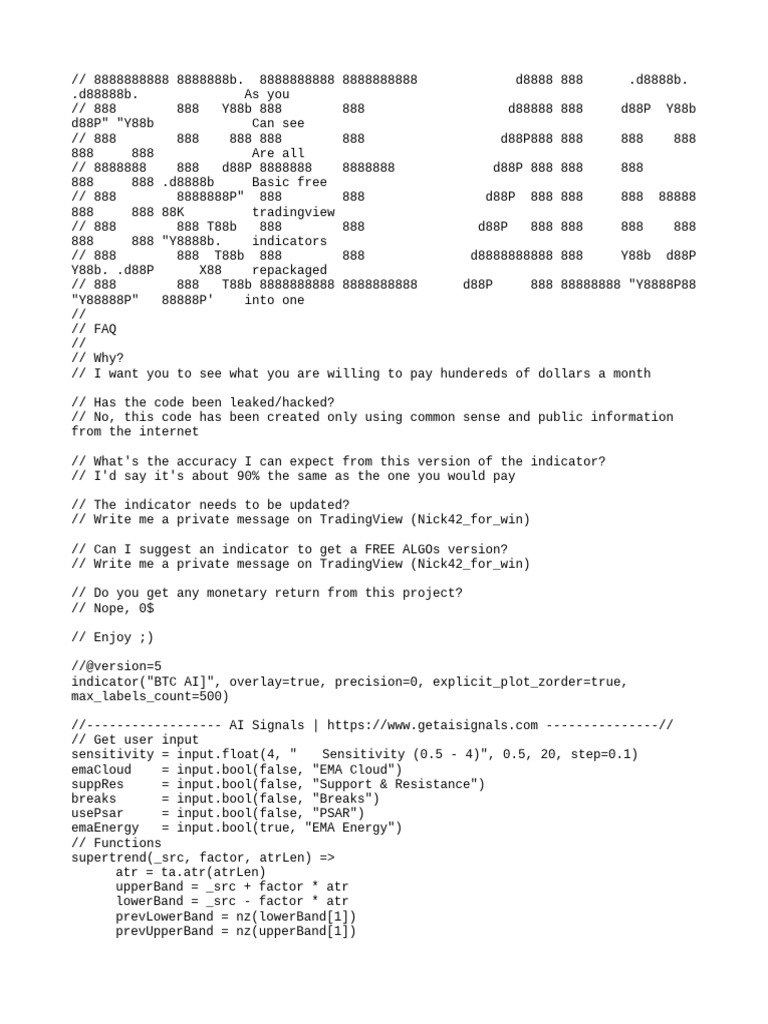 // 8888888888 8888888b.  8888888888 8888888888             d8888 888      .d8888b.  .d88888b.              As you
// 888        888   Y88b 888        888                   d88888 888     d88P  Y88b d88P" "Y88b             Can see
// 888        888    888 888        888                  d88P888 888     888    888 888     888              Are all
// 8888888    888   d88P 8888888    8888888             d88P 888 888     888        888     888 .d8888b      Basic free
// 888        8888888P"  888        888                d88P  888 888     888  88888 888     888 88K          tradingview
// 888        888 T88b   888        888               d88P   888 888     888    888 888     888 "Y8888b.    indicators
// 888        888  T88b  888        888              d8888888888 888     Y88b  d88P Y88b. .d88P      X88    repackaged
// 888        888   T88b 8888888888 8888888888      d88P     888 88888888 "Y8888P88  "Y88888P"   88888P'    into one
//
// FAQ
//
// Why?
// I want you to see what you are willing to pay hundereds of dollars a month

// Has the code been leaked/hacked?
// No, this code has been created only using common sense and public information from the internet

// What's the accuracy I can expect from this version of the indicator?
// I'd say it's about 90% the same as the one you would pay

// The indicator needs to be updated?
// Write me a private message on TradingView (Nick42_for_win)

// Can I suggest an indicator to get a FREE ALGOs version?
// Write me a private message on TradingView (Nick42_for_win)

// Do you get any monetary return from this project?
// Nope, 0$

// Enjoy ;)

//@version=5
indicator("BTC AI]", overlay=true, precision=0, explicit_plot_zorder=true, max_labels_count=500)

//------------------ AI Signals | https://www.getaisignals.com ---------------//
// Get user input
sensitivity = input.float(4, "    Sensitivity (0.5 - 4)", 0.5, 20, step=0.1)
emaCloud    = input.bool(false, "EMA Cloud")
suppRes     = input.bool(false, "Support & Resistance")
breaks      = input.bool(false, "Breaks")
usePsar     = input.bool(false, "PSAR")
emaEnergy   = input.bool(true, "EMA Energy")
// Functions
supertrend(_src, factor, atrLen) =>
      atr = ta.atr(atrLen)
      upperBand = _src + factor * atr
      lowerBand = _src - factor * atr
      prevLowerBand = nz(lowerBand[1])
      prevUpperBand = nz(upperBand[1])